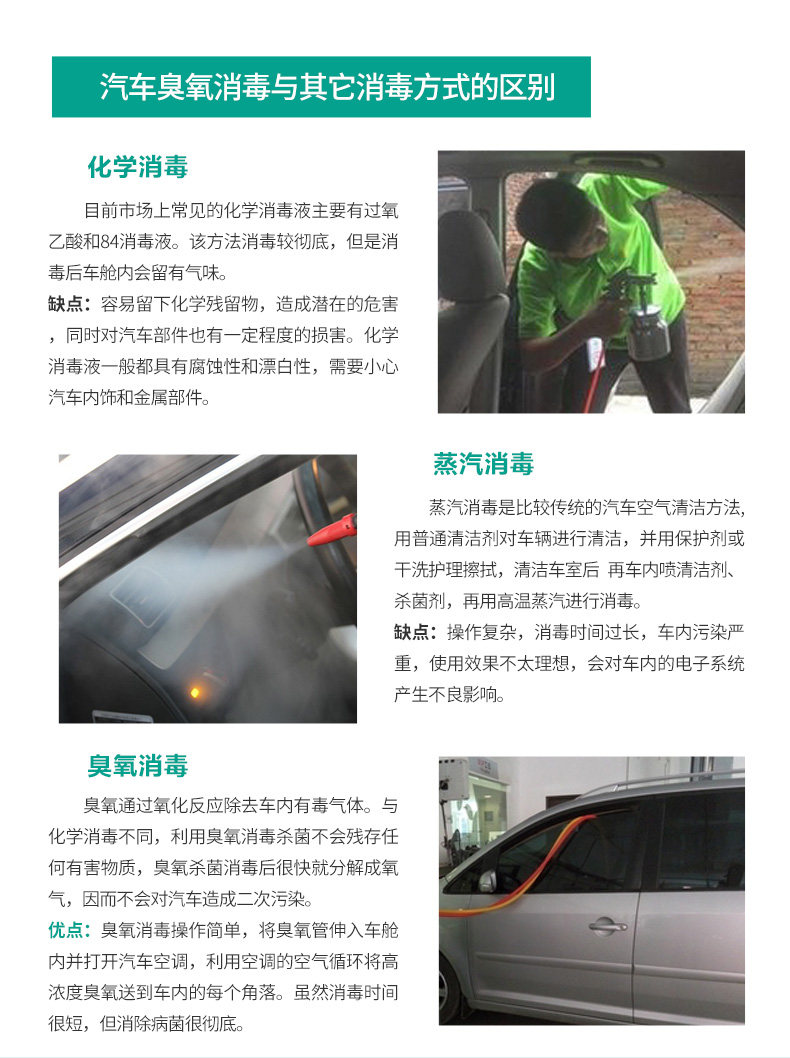 汽车臭氧消毒与其它消毒方式的区别

化学消毒

目前市场上常见的化学消毒液主要有过氧乙酸和84消毒液。该方法消毒较彻底，但是消毒后车舱内会留有气味。

缺点：容易留下化学残留物，造成潜在的危害，同时对汽车部件也有一定程度的损害。化学消毒液一般都具有腐蚀性和漂白性，需要小心汽车内饰和金属部件。

蒸汽消毒

蒸汽消毒是比较传统的汽车空气清洁方法，用普通清洁剂对车辆进行清洁，并用保护剂或干洗护理擦拭，清洁车室后 再车内喷清洁剂、杀菌剂，再用高温蒸汽进行消毒。

缺点：操作复杂，消毒时间过长，车内污染严重，使用效果不太理想，会对车内的电子系统产生不良影响。

臭氧消毒

臭氧通过氧化反应除去车内有毒气体。与化学消毒不同，利用臭氧消毒杀菌不会残存任何有害物质，臭氧杀菌消毒后很快就分解成氧气，因而不会对汽车造成二次污染。

优点：臭氧消毒操作简单，将臭氧管伸入车舱内并打开汽车空调，利用空调的空气循环将高浓度臭氧送到车内的每个角落。虽然消毒时间很短，但消除病菌很彻底。